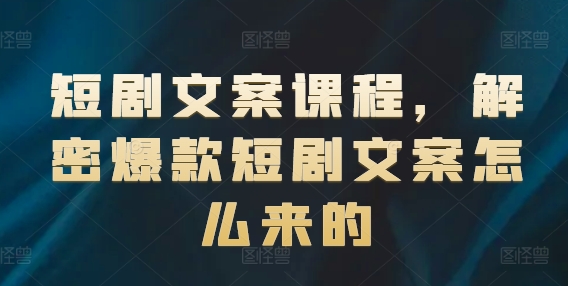 图怪兽 图怪兽 图怪兽

短剧文案课程，解密爆款短剧文案怎么来的

图怪兽 图怪兽 图怪兽